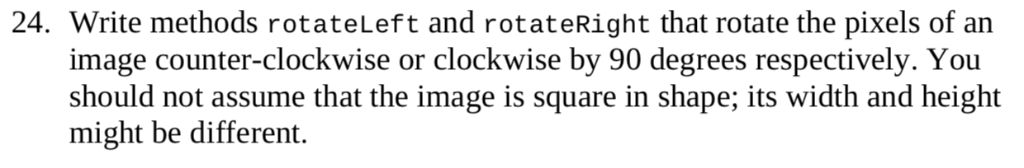 24. Write methods rotateLeft and rotateRight that rotate the pixels of an image counter-clockwise or clockwise by 90 degrees respectively. You should not assume that the image is square in shape; its width and height might be different.